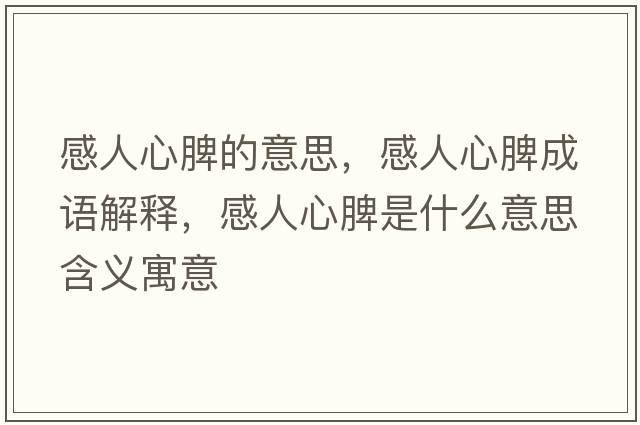 感人心脾的意思，感人心脾成语解释，感人心脾是什么意思含义寓意